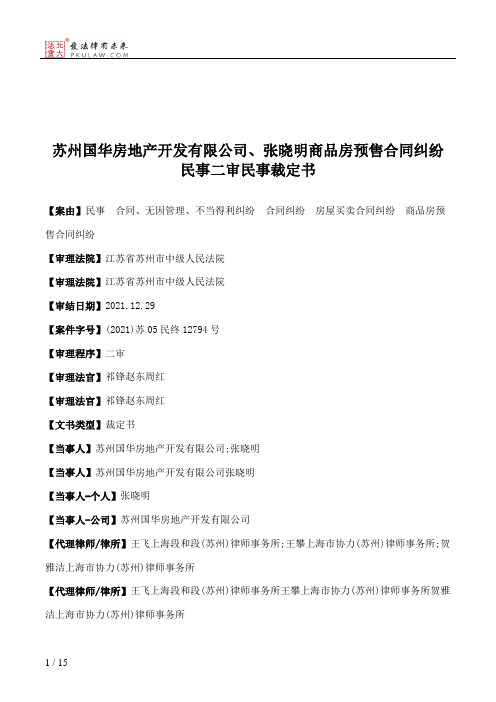 北大法宝 发法律有未来 PKULAW.COM

苏州国华房地产开发有限公司、张晓明商品房预售合同纠纷民事二审民事裁定书

【案由】民事 合同、无因管理、不当得利纠纷 合同纠纷 房屋买卖合同纠纷 商品房预售合同纠纷

【审理法院】江苏省苏州市中级人民法院

【审理法院】江苏省苏州市中级人民法院

【审结日期】2021.12.29

【案件字号】(2021)苏05民终12794号

【审理程序】二审

【审理法官】祁锋赵东周红

【审理法官】祁锋赵东周红

【文书类型】裁定书

【当事人】苏州国华房地产开发有限公司;张晓明

【当事人】苏州国华房地产开发有限公司张晓明

【当事人-个人】张晓明

【当事人-公司】苏州国华房地产开发有限公司

【代理律师/律所】王飞上海段和段(苏州)律师事务所;王攀上海市协力(苏州)律师事务所;贺雅洁上海市协力(苏州)律师事务所

【代理律师/律所】王飞上海段和段(苏州)律师事务所王攀上海市协力(苏州)律师事务所贺雅洁上海市协力(苏州)律师事务所

1 / 15